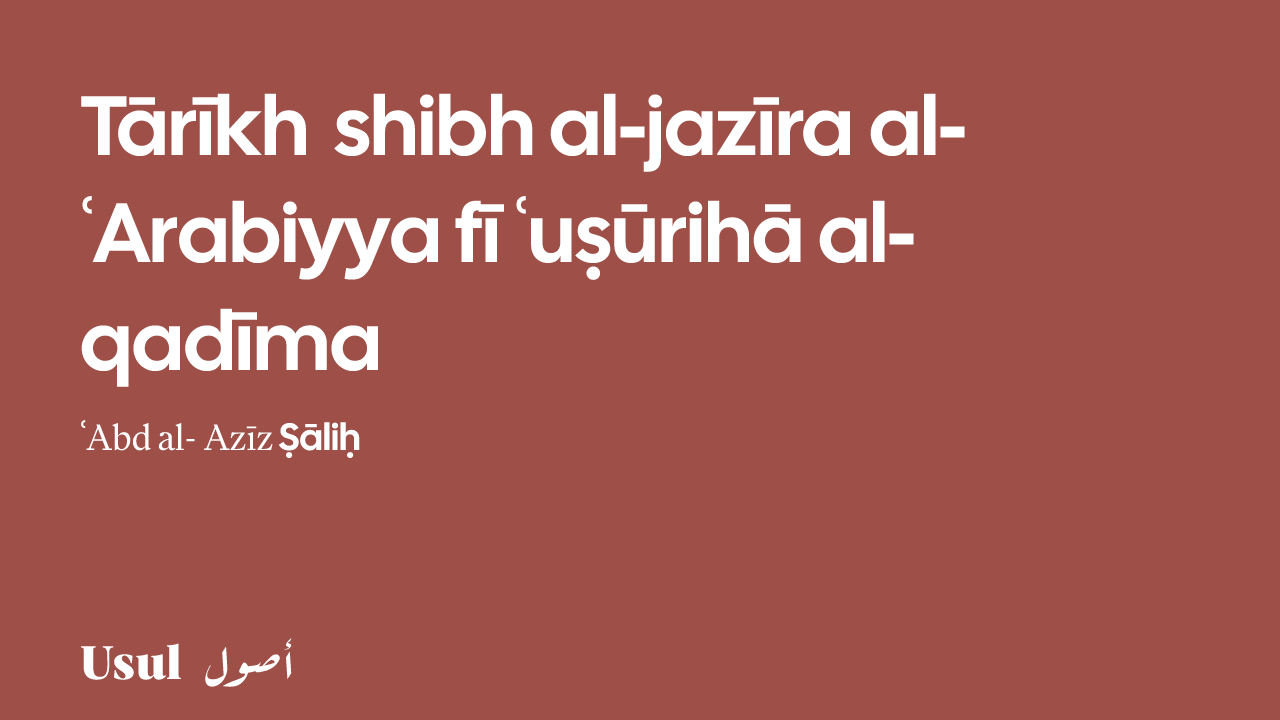 Tārīkh shibh al-jazīra al-ʿArabiyya fī ʿuṣūrihā al-qadīma

ʿAbd al- Azīz Ṣāliḥ

Usul أصول